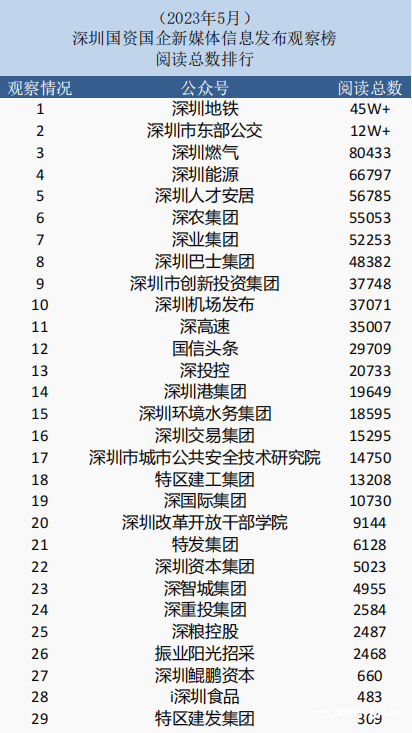 （2023年5月）
深圳国资国企新媒体信息发布观察榜
阅读总数排行

| 观察情况 | 公众号 | 阅读总数 |
|---|---|---|
| 1 | 深圳地铁 | 45W+ |
| 2 | 深圳市东部公交 | 12W+ |
| 3 | 深圳燃气 | 80433 |
| 4 | 深圳能源 | 66797 |
| 5 | 深圳人才安居 | 56785 |
| 6 | 深农集团 | 55053 |
| 7 | 深业集团 | 52253 |
| 8 | 深圳巴士集团 | 48382 |
| 9 | 深圳市创新投资集团 | 37748 |
| 10 | 深圳机场发布 | 37071 |
| 11 | 深高速 | 35007 |
| 12 | 国信头条 | 29709 |
| 13 | 深投控 | 20733 |
| 14 | 深圳港集团 | 19649 |
| 15 | 深圳环境水务集团 | 18595 |
| 16 | 深圳交易集团 | 15295 |
| 17 | 深圳市城市公共安全技术研究院 | 14750 |
| 18 | 特区建工集团 | 13208 |
| 19 | 深国际集团 | 10730 |
| 20 | 深圳改革开放干部学院 | 9144 |
| 21 | 特发集团 | 6128 |
| 22 | 深圳资本集团 | 5023 |
| 23 | 深智城集团 | 4955 |
| 24 | 深重投集团 | 2584 |
| 25 | 深粮控股 | 2487 |
| 26 | 振业阳光招采 | 2468 |
| 27 | 深圳鲲鹏资本 | 660 |
| 28 | i深圳食品 | 483 |
| 29 | 特区建发集团 | 309 |